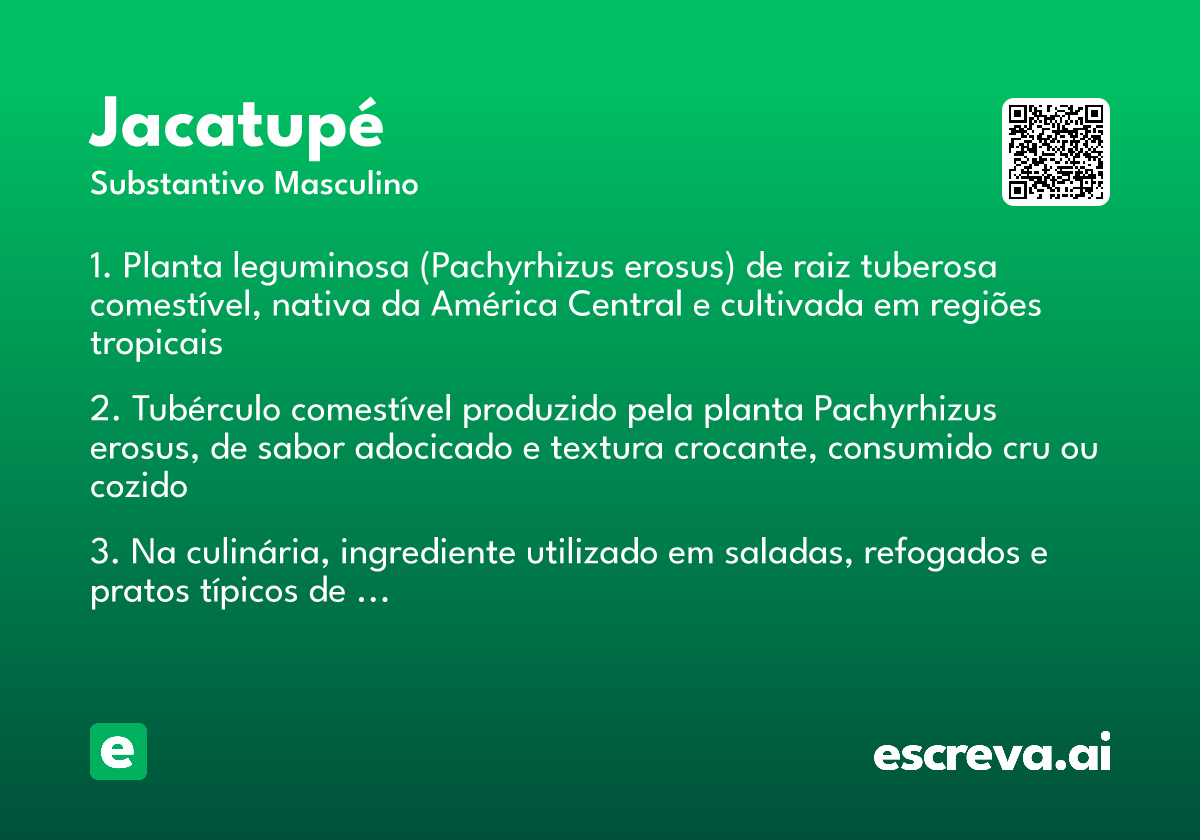 Jacatupé
Substantivo Masculino

1. Planta leguminosa (Pachyrhizus erosus) de raiz tuberosa comestível, nativa da América Central e cultivada em regiões tropicais

2. Tubérculo comestível produzido pela planta Pachyrhizus erosus, de sabor adocicado e textura crocante, consumido cru ou cozido

3. Na culinária, ingrediente utilizado em saladas, refogados e pratos típicos de ...

e

escreva.ai